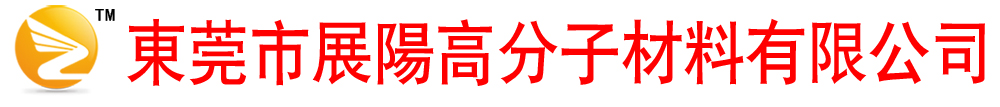 TM
東莞市展陽高分子材料有限公司